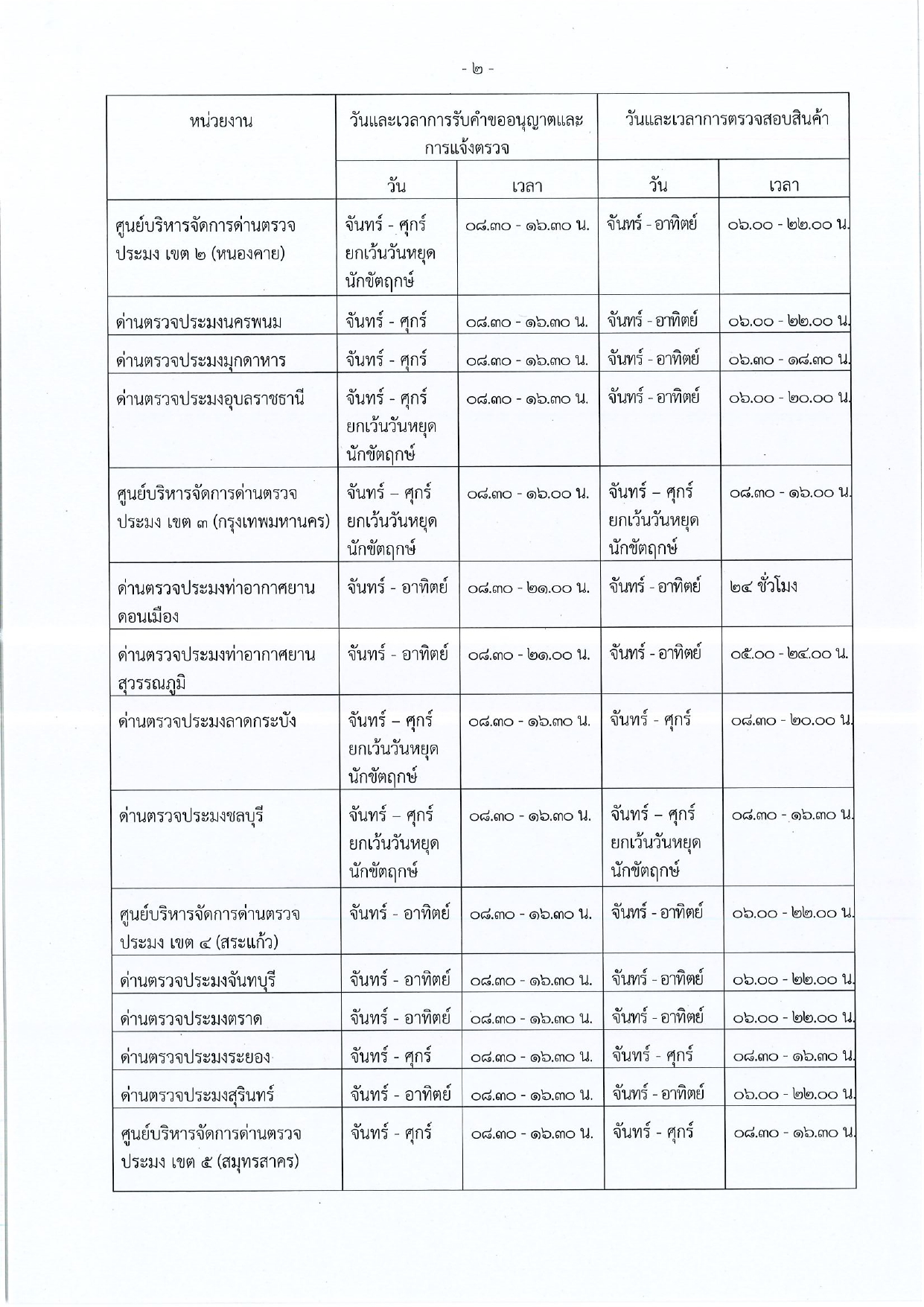 - ๒ -

| หน่วยงาน | วันและเวลาการรับคำขออนุญาตและการแจ้งตรวจ | | วันและเวลาการตรวจสอบสินค้า | |
|---|---|---|---|---|
| | วัน | เวลา | วัน | เวลา |
| ศูนย์บริหารจัดการด่านตรวจประมง เขต ๒ (หนองคาย) | จันทร์ - ศุกร์ ยกเว้นวันหยุดนักขัตฤกษ์ | ๐๘.๓๐ - ๑๖.๓๐ น. | จันทร์ - อาทิตย์ | ๐๖.๐๐ - ๒๒.๐๐ น. |
| ด่านตรวจประมงนครพนม | จันทร์ - ศุกร์ | ๐๘.๓๐ - ๑๖.๓๐ น. | จันทร์ - อาทิตย์ | ๐๖.๐๐ - ๒๒.๐๐ น. |
| ด่านตรวจประมงมุกดาหาร | จันทร์ - ศุกร์ | ๐๘.๓๐ - ๑๖.๓๐ น. | จันทร์ - อาทิตย์ | ๐๖.๓๐ - ๑๘.๓๐ น. |
| ด่านตรวจประมงอุบลราชธานี | จันทร์ - ศุกร์ ยกเว้นวันหยุดนักขัตฤกษ์ | ๐๘.๓๐ - ๑๖.๓๐ น. | จันทร์ - อาทิตย์ | ๐๖.๐๐ - ๒๐.๐๐ น. |
| ศูนย์บริหารจัดการด่านตรวจประมง เขต ๓ (กรุงเทพมหานคร) | จันทร์ – ศุกร์ ยกเว้นวันหยุดนักขัตฤกษ์ | ๐๘.๓๐ - ๑๖.๐๐ น. | จันทร์ – ศุกร์ ยกเว้นวันหยุดนักขัตฤกษ์ | ๐๘.๓๐ - ๑๖.๐๐ น. |
| ด่านตรวจประมงท่าอากาศยานดอนเมือง | จันทร์ - อาทิตย์ | ๐๘.๓๐ - ๒๑.๐๐ น. | จันทร์ - อาทิตย์ | ๒๔ ชั่วโมง |
| ด่านตรวจประมงท่าอากาศยานสุวรรณภูมิ | จันทร์ - อาทิตย์ | ๐๘.๓๐ - ๒๑.๐๐ น. | จันทร์ - อาทิตย์ | ๐๕.๐๐ - ๒๔.๐๐ น. |
| ด่านตรวจประมงลาดกระบัง | จันทร์ – ศุกร์ ยกเว้นวันหยุดนักขัตฤกษ์ | ๐๘.๓๐ - ๑๖.๓๐ น. | จันทร์ - ศุกร์ | ๐๘.๓๐ - ๒๐.๐๐ น. |
| ด่านตรวจประมงชลบุรี | จันทร์ – ศุกร์ ยกเว้นวันหยุดนักขัตฤกษ์ | ๐๘.๓๐ - ๑๖.๓๐ น. | จันทร์ – ศุกร์ ยกเว้นวันหยุดนักขัตฤกษ์ | ๐๘.๓๐ - ๑๖.๓๐ น. |
| ศูนย์บริหารจัดการด่านตรวจประมง เขต ๔ (สระแก้ว) | จันทร์ - อาทิตย์ | ๐๘.๓๐ - ๑๖.๓๐ น. | จันทร์ - อาทิตย์ | ๐๖.๐๐ - ๒๒.๐๐ น. |
| ด่านตรวจประมงจันทบุรี | จันทร์ - อาทิตย์ | ๐๘.๓๐ - ๑๖.๓๐ น. | จันทร์ - อาทิตย์ | ๐๖.๐๐ - ๒๒.๐๐ น. |
| ด่านตรวจประมงตราด | จันทร์ - อาทิตย์ | ๐๘.๓๐ - ๑๖.๓๐ น. | จันทร์ - อาทิตย์ | ๐๖.๐๐ - ๒๒.๐๐ น. |
| ด่านตรวจประมงระยอง | จันทร์ - ศุกร์ | ๐๘.๓๐ - ๑๖.๓๐ น. | จันทร์ - ศุกร์ | ๐๘.๓๐ - ๑๖.๓๐ น. |
| ด่านตรวจประมงสุรินทร์ | จันทร์ - อาทิตย์ | ๐๘.๓๐ - ๑๖.๓๐ น. | จันทร์ - อาทิตย์ | ๐๖.๐๐ - ๒๒.๐๐ น. |
| ศูนย์บริหารจัดการด่านตรวจประมง เขต ๕ (สมุทรสาคร) | จันทร์ - ศุกร์ | ๐๘.๓๐ - ๑๖.๓๐ น. | จันทร์ - ศุกร์ | ๐๘.๓๐ - ๑๖.๓๐ น. |